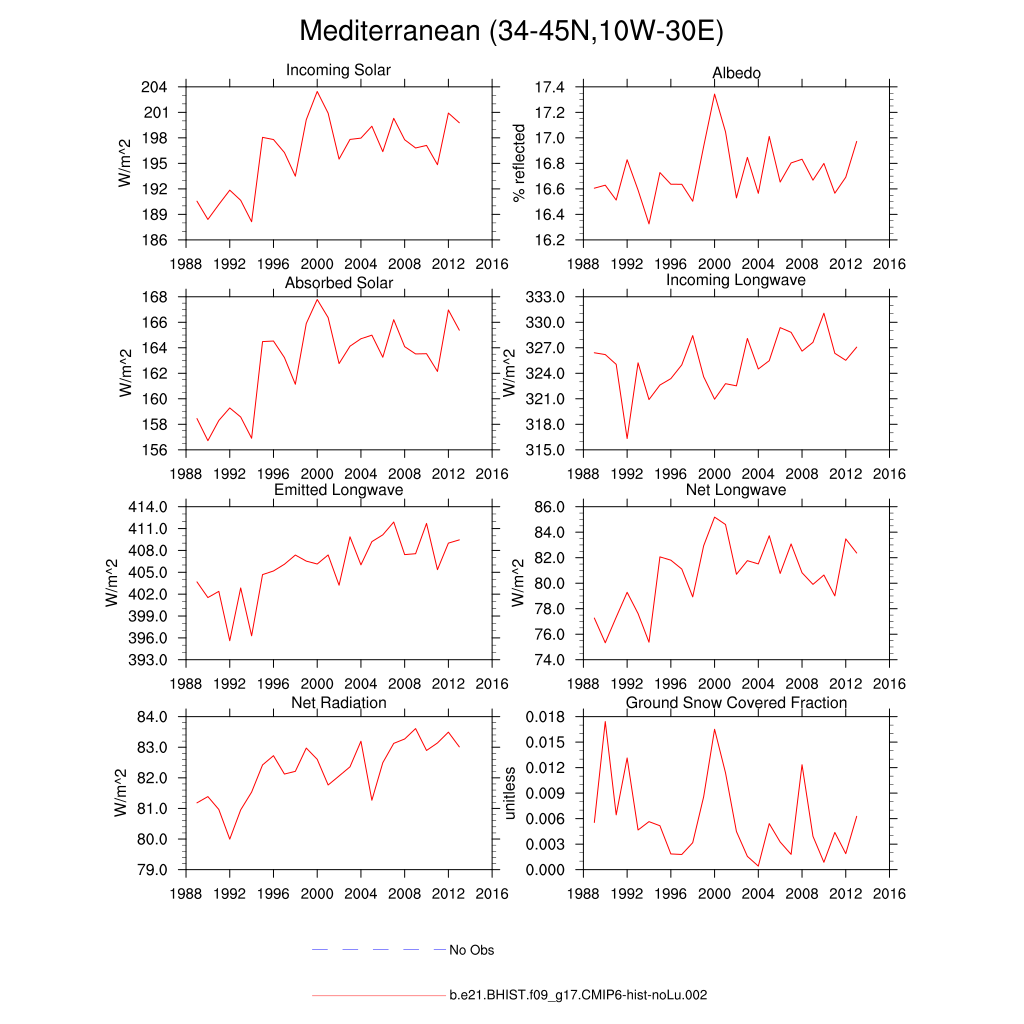 Mediterranean (34-45N,10W-30E)

Incoming Solar
W/m^2
204
201
198
195
192
189
186
1988 1992 1996 2000 2004 2008 2012 2016

Albedo
% reflected
17.4
17.2
17.0
16.8
16.6
16.4
16.2
1988 1992 1996 2000 2004 2008 2012 2016

Absorbed Solar
W/m^2
168
166
164
162
160
158
156
1988 1992 1996 2000 2004 2008 2012 2016

Incoming Longwave
W/m^2
333.0
330.0
327.0
324.0
321.0
318.0
315.0
1988 1992 1996 2000 2004 2008 2012 2016

Emitted Longwave
W/m^2
414.0
411.0
408.0
405.0
402.0
399.0
396.0
393.0
1988 1992 1996 2000 2004 2008 2012 2016

Net Longwave
W/m^2
86.0
84.0
82.0
80.0
78.0
76.0
74.0
1988 1992 1996 2000 2004 2008 2012 2016

Net Radiation
W/m^2
84.0
83.0
82.0
81.0
80.0
79.0
1988 1992 1996 2000 2004 2008 2012 2016

Ground Snow Covered Fraction
unitless
0.018
0.015
0.012
0.009
0.006
0.003
0.000
1988 1992 1996 2000 2004 2008 2012 2016

No Obs

b.e21.BHIST.f09_g17.CMIP6-hist-noLu.002